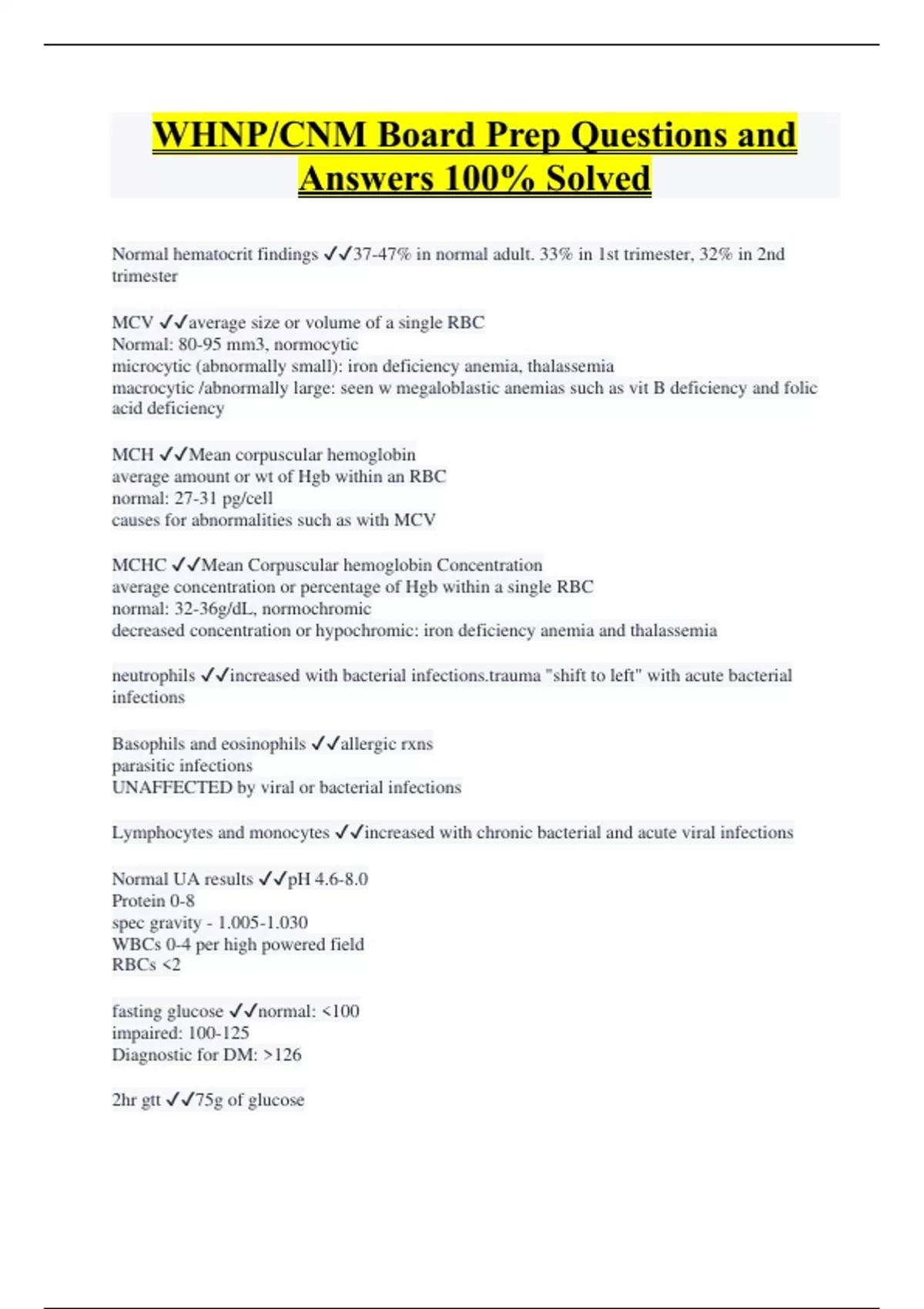 WHNP/CNM Board Prep Questions and Answers 100% Solved

Normal hematocrit findings ✓✓37-47% in normal adult. 33% in 1st trimester, 32% in 2nd trimester

MCV ✓✓average size or volume of a single RBC
Normal: 80-95 mm3, normocytic
microcytic (abnormally small): iron deficiency anemia, thalassemia
macrocytic /abnormally large: seen w megaloblastic anemias such as vit B deficiency and folic acid deficiency

MCH ✓✓Mean corpuscular hemoglobin
average amount or wt of Hgb within an RBC
normal: 27-31 pg/cell
causes for abnormalities such as with MCV

MCHC ✓✓Mean Corpuscular hemoglobin Concentration
average concentration or percentage of Hgb within a single RBC
normal: 32-36g/dL, normochromic
decreased concentration or hypochromic: iron deficiency anemia and thalassemia

neutrophils ✓✓increased with bacterial infections.trauma "shift to left" with acute bacterial infections

Basophils and eosinophils ✓✓allergic rxns
parasitic infections
UNAFFECTED by viral or bacterial infections

Lymphocytes and monocytes ✓✓increased with chronic bacterial and acute viral infections

Normal UA results ✓✓pH 4.6-8.0
Protein 0-8
spec gravity - 1.005-1.030
WBCs 0-4 per high powered field
RBCs <2

fasting glucose ✓✓normal: <100
impaired: 100-125
Diagnostic for DM: >126

2hr gtt ✓✓75g of glucose